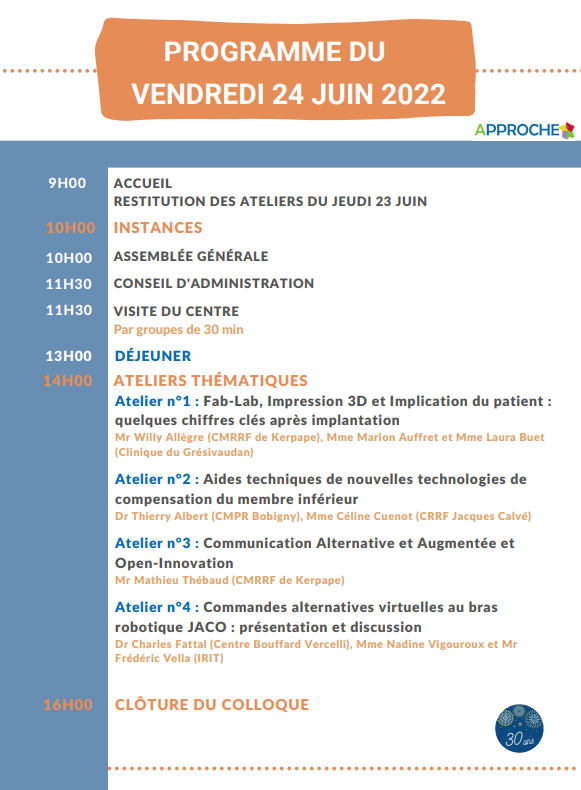 PROGRAMME DU VENDREDI 24 JUIN 2022

APPROCHE

9H00 ACCUEIL
RESTITUTION DES ATELIERS DU JEUDI 23 JUIN

10H00 INSTANCES

10H00 ASSEMBLÉE GÉNÉRALE

11H30 CONSEIL D'ADMINISTRATION

11H30 VISITE DU CENTRE
Par groupes de 30 min

13H00 DÉJEUNER

14H00 ATELIERS THÉMATIQUES

Atelier n°1 : Fab-Lab, Impression 3D et Implication du patient : quelques chiffres clés après implantation
Mr Willy Allègre (CMRRF de Kerpape), Mme Marion Auffret et Mme Laura Buet (Clinique du Grésivaudan)

Atelier n°2 : Aides techniques de nouvelles technologies de compensation du membre inférieur
Dr Thierry Albert (CMPR Bobigny), Mme Céline Cuenot (CRRF Jacques Calvé)

Atelier n°3 : Communication Alternative et Augmentée et Open-Innovation
Mr Mathieu Thébaud (CMRRF de Kerpape)

Atelier n°4 : Commandes alternatives virtuelles au bras robotique JACO : présentation et discussion
Dr Charles Fattal (Centre Bouffard Vercelli), Mme Nadine Vigouroux et Mr Frédéric Vella (IRIT)

16H00 CLÔTURE DU COLLOQUE

30 ans